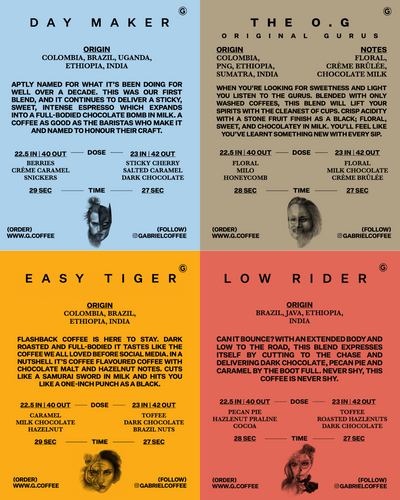 G

DAY MAKER

ORIGIN
COLOMBIA, BRAZIL, UGANDA, ETHIOPIA, INDIA

APTLY NAMED FOR WHAT IT'S BEEN DOING FOR WELL OVER A DECADE. THIS WAS OUR FIRST BLEND, AND IT CONTINUES TO DELIVER A STICKY, SWEET, INTENSE ESPRESSO WHICH EXPANDS INTO A FULL-BODIED CHOCOLATE BOMB IN MILK. A COFFEE AS GOOD AS THE BARISTAS WHO MAKE IT AND NAMED TO HONOUR THEIR CRAFT.

22.5 IN | 40 OUT — DOSE — 23 IN | 42 OUT

BERRIES
CRÈME CARAMEL
SNICKERS

STICKY CHERRY
SALTED CARAMEL
DARK CHOCOLATE

29 SEC — TIME — 27 SEC

(ORDER)
WWW.G.COFFEE

(FOLLOW)
@GABRIELCOFFEE

G

THE O.G
ORIGINAL GURUS

ORIGIN
COLOMBIA, PNG, ETHIOPIA, SUMATRA, INDIA

NOTES
FLORAL, CRÈME BRÛLÉE, CHOCOLATE MILK

WHEN YOU'RE LOOKING FOR SWEETNESS AND LIGHT YOU LISTEN TO THE GURUS. BLENDED WITH ONLY WASHED COFFEES, THIS BLEND WILL LIFT YOUR SPIRITS WITH THE CLEANEST OF CUPS. CRISP ACIDITY WITH A STONE FRUIT FINISH AS A BLACK; FLORAL, SWEET, AND CHOCOLATEY IN MILK. YOU'LL FEEL LIKE YOU'VE LEARNT SOMETHING NEW WITH EVERY SIP.

22.5 IN | 40 OUT — DOSE — 23 IN | 42 OUT

FLORAL
MILO
HONEYCOMB

FLORAL
MILK CHOCOLATE
CRÈME BRÛLÉE

28 SEC — TIME — 27 SEC

(ORDER)
WWW.G.COFFEE

(FOLLOW)
@GABRIELCOFFEE

G

EASY TIGER

ORIGIN
COLOMBIA, BRAZIL, ETHIOPIA, INDIA

FLASHBACK COFFEE IS HERE TO STAY. DARK ROASTED AND FULL-BODIED IT TASTES LIKE THE COFFEE WE ALL LOVED BEFORE SOCIAL MEDIA. IN A NUTSHELL IT'S COFFEE FLAVOURED COFFEE WITH CHOCOLATE MALT AND HAZELNUT NOTES. CUTS LIKE A SAMURAI SWORD IN MILK AND HITS YOU LIKE A ONE-INCH PUNCH AS A BLACK.

22.5 IN | 40 OUT — DOSE — 23 IN | 42 OUT

CARAMEL
MILK CHOCOLATE
HAZELNUT

TOFFEE
DARK CHOCOLATE
BRAZIL NUTS

29 SEC — TIME — 27 SEC

(ORDER)
WWW.G.COFFEE

(FOLLOW)
@GABRIELCOFFEE

G

LOW RIDER

ORIGIN
BRAZIL, JAVA, ETHIOPIA, INDIA

CAN IT BOUNCE? WITH AN EXTENDED BODY AND LOW TO THE ROAD, THIS BLEND EXPRESSES ITSELF BY CUTTING TO THE CHASE AND DELIVERING DARK CHOCOLATE, PECAN PIE AND CARAMEL BY THE BOOT FULL. NEVER SHY, THIS COFFEE IS NEVER SHY.

22.5 IN | 40 OUT — DOSE — 23 IN | 42 OUT

PECAN PIE
HAZLENUT PRALINE
COCOA

TOFFEE
ROASTED HAZLENUTS
DARK CHOCOLATE

28 SEC — TIME — 27 SEC

(ORDER)
WWW.G.COFFEE

(FOLLOW)
@GABRIELCOFFEE